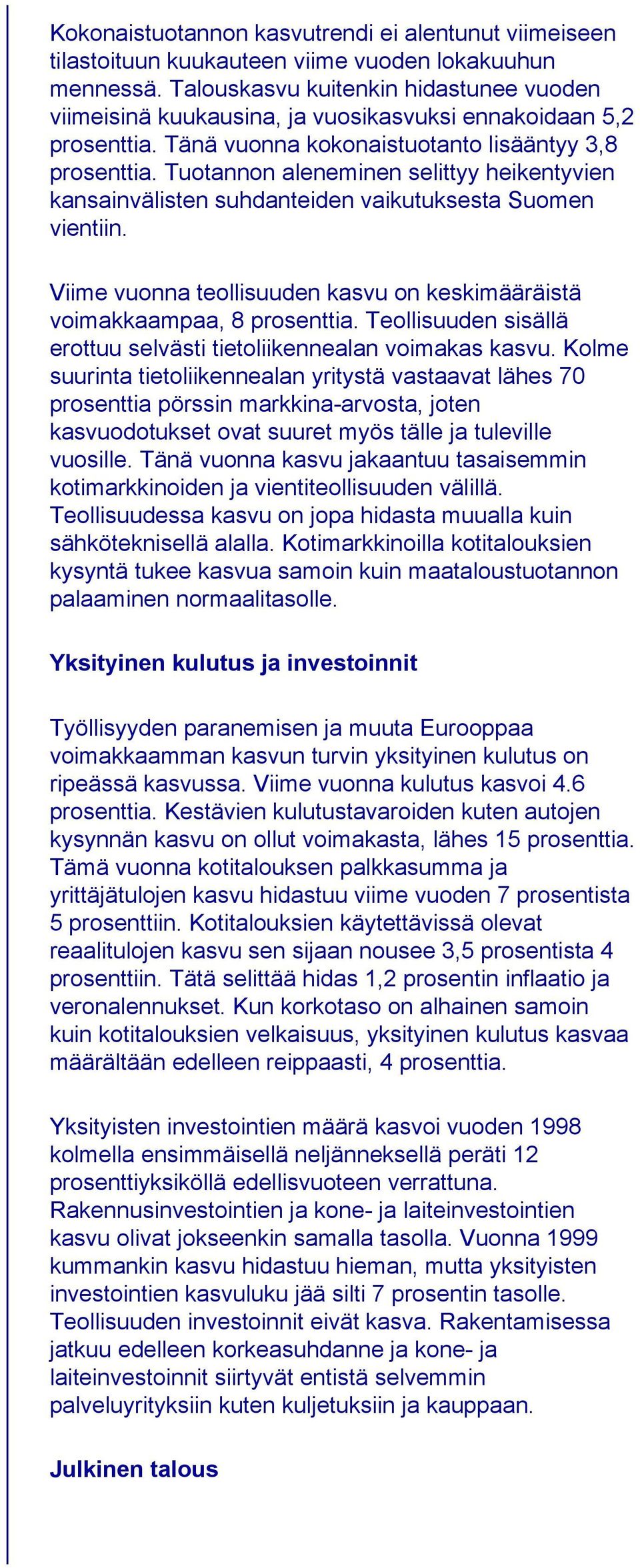 Kokonaistuotannon kasvutrendi ei alentunut viimeiseen tilastoituun kuukauteen viime vuoden lokakuuhun mennessä. Talouskasvu kuitenkin hidastunee vuoden viimeisinä kuukausina, ja vuosikasvuksi ennakoidaan 5,2 prosenttia. Tänä vuonna kokonaistuotanto lisääntyy 3,8 prosenttia. Tuotannon aleneminen selittyy heikentyvien kansainvälisten suhdanteiden vaikutuksesta Suomen vientiin.

Viime vuonna teollisuuden kasvu on keskimääräistä voimakkaampaa, 8 prosenttia. Teollisuuden sisällä erottuu selvästi tietoliikennealan voimakas kasvu. Kolme suurinta tietoliikennealan yritystä vastaavat lähes 70 prosenttia pörssin markkina-arvosta, joten kasvuodotukset ovat suuret myös tälle ja tuleville vuosille. Tänä vuonna kasvu jakaantuu tasaisemmin kotimarkkinoiden ja vientiteollisuuden välillä. Teollisuudessa kasvu on jopa hidasta muualla kuin sähköteknisellä alalla. Kotimarkkinoilla kotitalouksien kysyntä tukee kasvua samoin kuin maataloustuotannon palaaminen normaalitasolle.

Yksityinen kulutus ja investoinnit

Työllisyyden paranemisen ja muuta Eurooppaa voimakkaamman kasvun turvin yksityinen kulutus on ripeässä kasvussa. Viime vuonna kulutus kasvoi 4.6 prosenttia. Kestävien kulutustavaroiden kuten autojen kysynnän kasvu on ollut voimakasta, lähes 15 prosenttia. Tämä vuonna kotitalouksen palkkasumma ja yrittäjätulojen kasvu hidastuu viime vuoden 7 prosentista 5 prosenttiin. Kotitalouksien käytettävissä olevat reaalitulojen kasvu sen sijaan nousee 3,5 prosentista 4 prosenttiin. Tätä selittää hidas 1,2 prosentin inflaatio ja veronalennukset. Kun korkotaso on alhainen samoin kuin kotitalouksien velkaisuus, yksityinen kulutus kasvaa määrältään edelleen reippaasti, 4 prosenttia.

Yksityisten investointien määrä kasvoi vuoden 1998 kolmella ensimmäisellä neljänneksellä peräti 12 prosenttiyksiköllä edellisvuoteen verrattuna. Rakennusinvestointien ja kone- ja laiteinvestointien kasvu olivat jokseenkin samalla tasolla. Vuonna 1999 kummankin kasvu hidastuu hieman, mutta yksityisten investointien kasvuluku jää silti 7 prosentin tasolle. Teollisuuden investoinnit eivät kasva. Rakentamisessa jatkuu edelleen korkeasuhdanne ja kone- ja laiteinvestoinnit siirtyvät entistä selvemmin palveluyrityksiin kuten kuljetuksiin ja kauppaan.

Julkinen talous